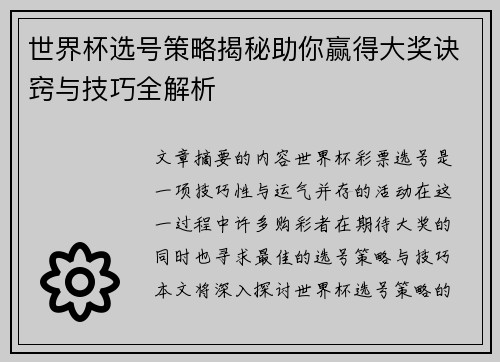 世界杯选号策略揭秘助你赢得大奖诀窍与技巧全解析

文章摘要的内容世界杯彩票选号是一项技巧性与运气并存的活动在这一过程中许多购彩者在期待大奖的同时也寻求最佳的选号策略与技巧本文将深入探讨世界杯选号策略的